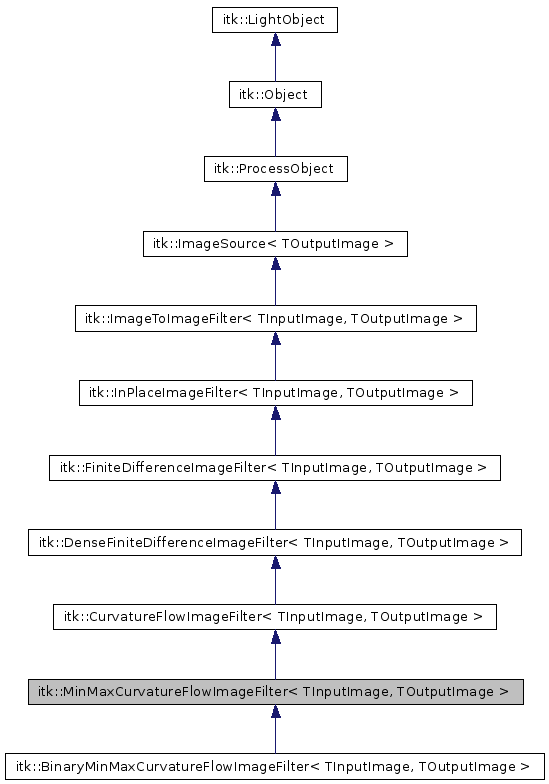 itk::LightObject

itk::Object

itk::ProcessObject

itk::ImageSource< TOutputImage >

itk::ImageToImageFilter< TInputImage, TOutputImage >

itk::InPlaceImageFilter< TInputImage, TOutputImage >

itk::FiniteDifferenceImageFilter< TInputImage, TOutputImage >

itk::DenseFiniteDifferenceImageFilter< TInputImage, TOutputImage >

itk::CurvatureFlowImageFilter< TInputImage, TOutputImage >

itk::MinMaxCurvatureFlowImageFilter< TInputImage, TOutputImage >

itk::BinaryMinMaxCurvatureFlowImageFilter< TInputImage, TOutputImage >